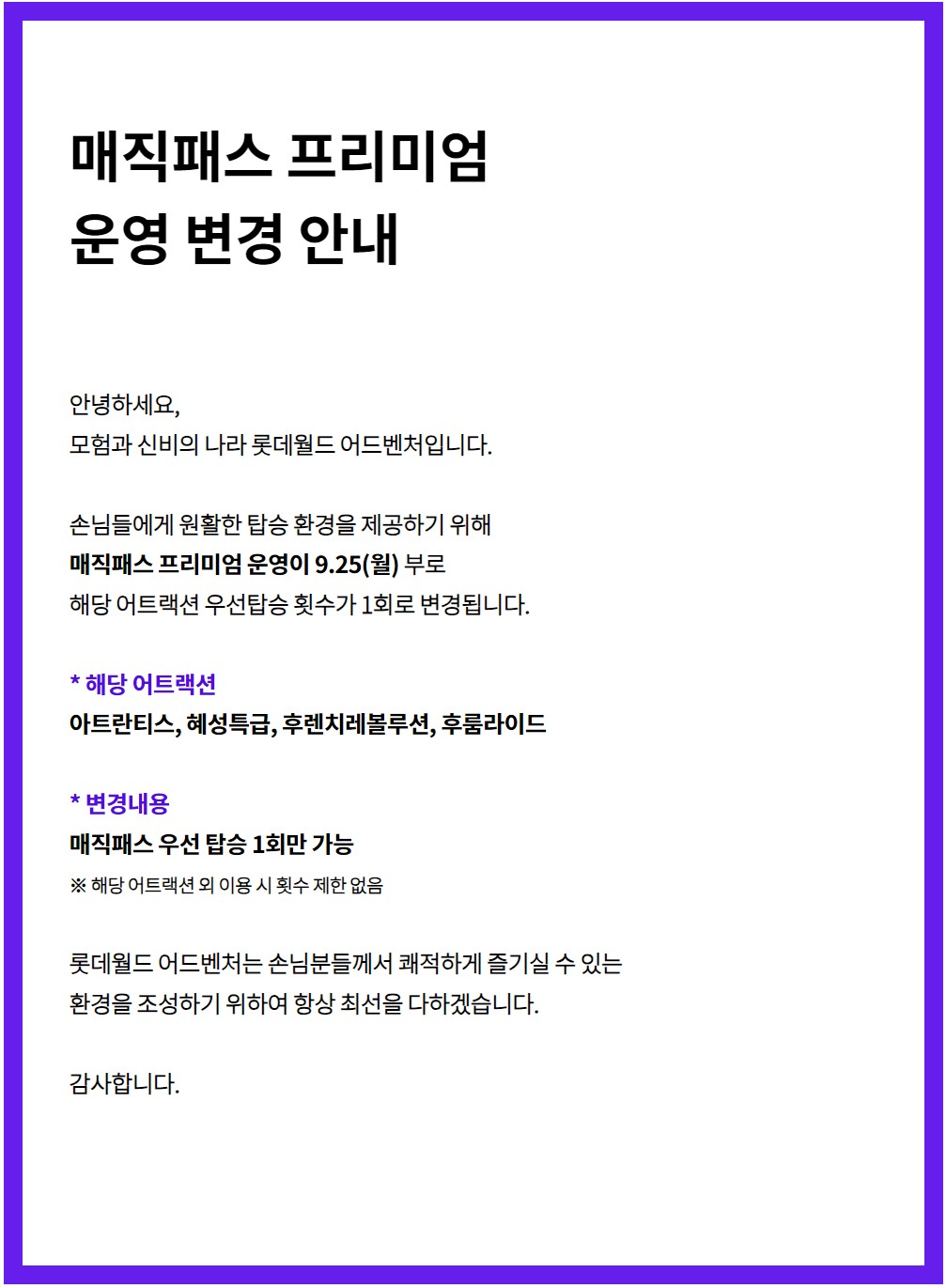 매직패스 프리미엄
운영 변경 안내

안녕하세요,
모험과 신비의 나라 롯데월드 어드벤처입니다.

손님들에게 원활한 탑승 환경을 제공하기 위해
매직패스 프리미엄 운영이 9.25(월) 부로
해당 어트랙션 우선탑승 횟수가 1회로 변경됩니다.

* 해당 어트랙션
아트란티스, 혜성특급, 후렌치레볼루션, 후룸라이드

* 변경내용
매직패스 우선 탑승 1회만 가능
※ 해당 어트랙션 외 이용 시 횟수 제한 없음

롯데월드 어드벤처는 손님분들께서 쾌적하게 즐기실 수 있는
환경을 조성하기 위하여 항상 최선을 다하겠습니다.

감사합니다.